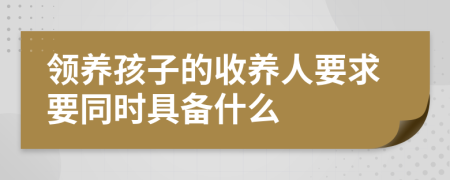 领养孩子的收养人要求要同时具备什么